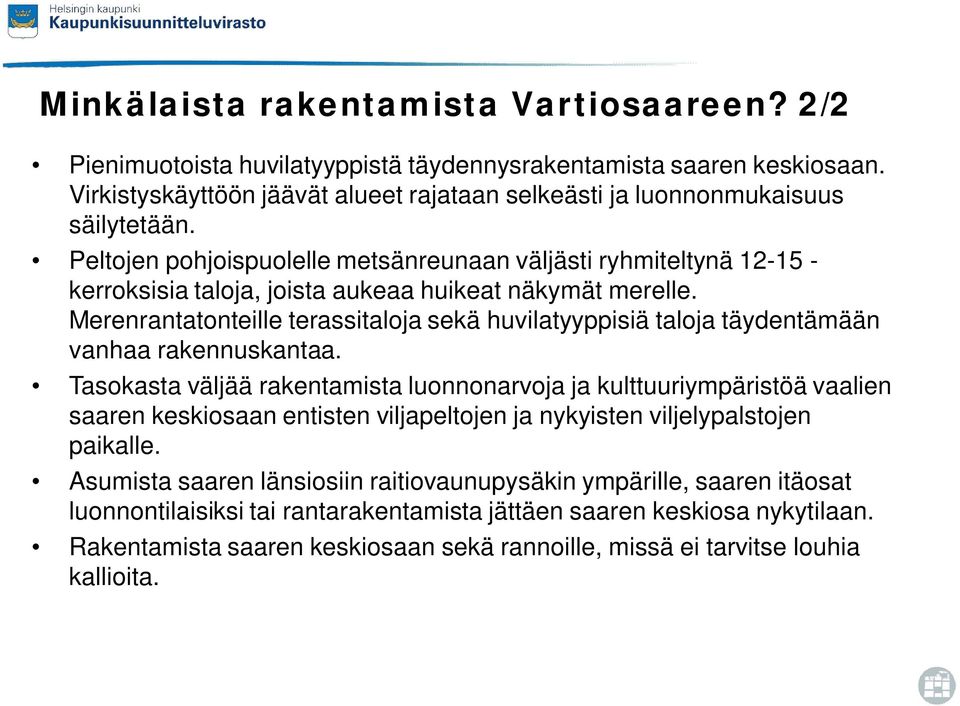 Helsingin kaupunki
Kaupunkisuunnitteluvirasto

Minkälaista rakentamista Vartiosaareen? 2/2

• Pienimuotoista huvilatyyppistä täydennysrakentamista saaren keskiosaan. Virkistyskäyttöön jäävät alueet rajataan selkeästi ja luonnonmukaisuus säilytetään.
• Peltojen pohjoispuolelle metsänreunaan väljästi ryhmiteltynä 12-15 - kerroksisia taloja, joista aukeaa huikeat näkymät merelle. Merenrantatonteille terassitaloja sekä huvilatyyppisiä taloja täydentämään vanhaa rakennuskantaa.
• Tasokasta väljää rakentamista luonnonarvoja ja kulttuuriympäristöä vaalien saaren keskiosaan entisten viljapeltojen ja nykyisten viljelypalstojen paikalle.
• Asumista saaren länsiosiin raitiovaunupysäkin ympärille, saaren itäosat luonnontilaisiksi tai rantarakentamista jättäen saaren keskiosa nykytilaan.
• Rakentamista saaren keskiosaan sekä rannoille, missä ei tarvitse louhia kallioita.